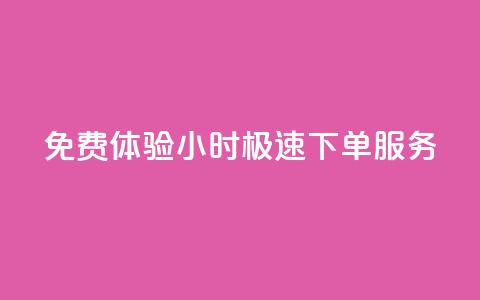 免费体验小时极速下单服务